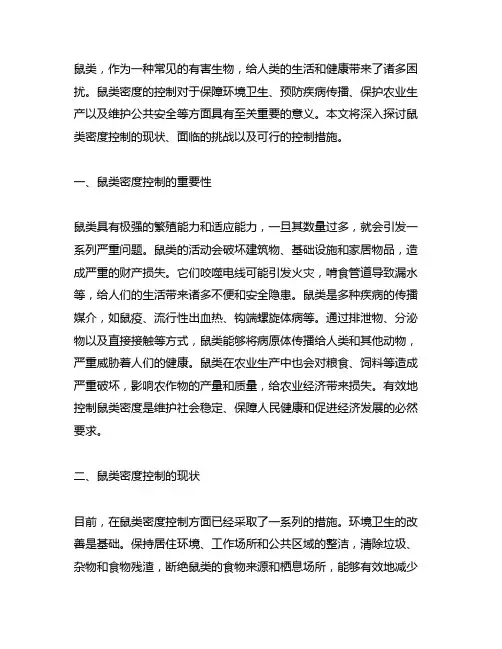 鼠类，作为一种常见的有害生物，给人类的生活和健康带来了诸多困扰。鼠类密度的控制对于保障环境卫生、预防疾病传播、保护农业生产以及维护公共安全等方面具有至关重要的意义。本文将深入探讨鼠类密度控制的现状、面临的挑战以及可行的控制措施。

一、鼠类密度控制的重要性

鼠类具有极强的繁殖能力和适应能力，一旦其数量过多，就会引发一系列严重问题。鼠类的活动会破坏建筑物、基础设施和家居物品，造成严重的财产损失。它们咬噬电线可能引发火灾，啃食管道导致漏水等，给人们的生活带来诸多不便和安全隐患。鼠类是多种疾病的传播媒介，如鼠疫、流行性出血热、钩端螺旋体病等。通过排泄物、分泌物以及直接接触等方式，鼠类能够将病原体传播给人类和其他动物，严重威胁着人们的健康。鼠类在农业生产中也会对粮食、饲料等造成严重破坏，影响农作物的产量和质量，给农业经济带来损失。有效地控制鼠类密度是维护社会稳定、保障人民健康和促进经济发展的必然要求。

二、鼠类密度控制的现状

目前，在鼠类密度控制方面已经采取了一系列的措施。环境卫生的改善是基础。保持居住环境、工作场所和公共区域的整洁，清除垃圾、杂物和食物残渣，断绝鼠类的食物来源和栖息场所，能够有效地减少